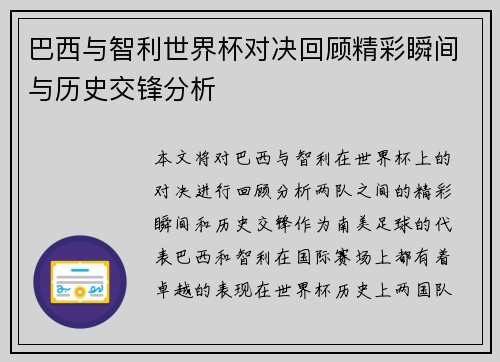 巴西与智利世界杯对决回顾精彩瞬间与历史交锋分析

本文将对巴西与智利在世界杯上的对决进行回顾分析两队之间的精彩瞬间和历史交锋作为南美足球的代表巴西和智利在国际赛场上都有着卓越的表现在世界杯历史上两国队